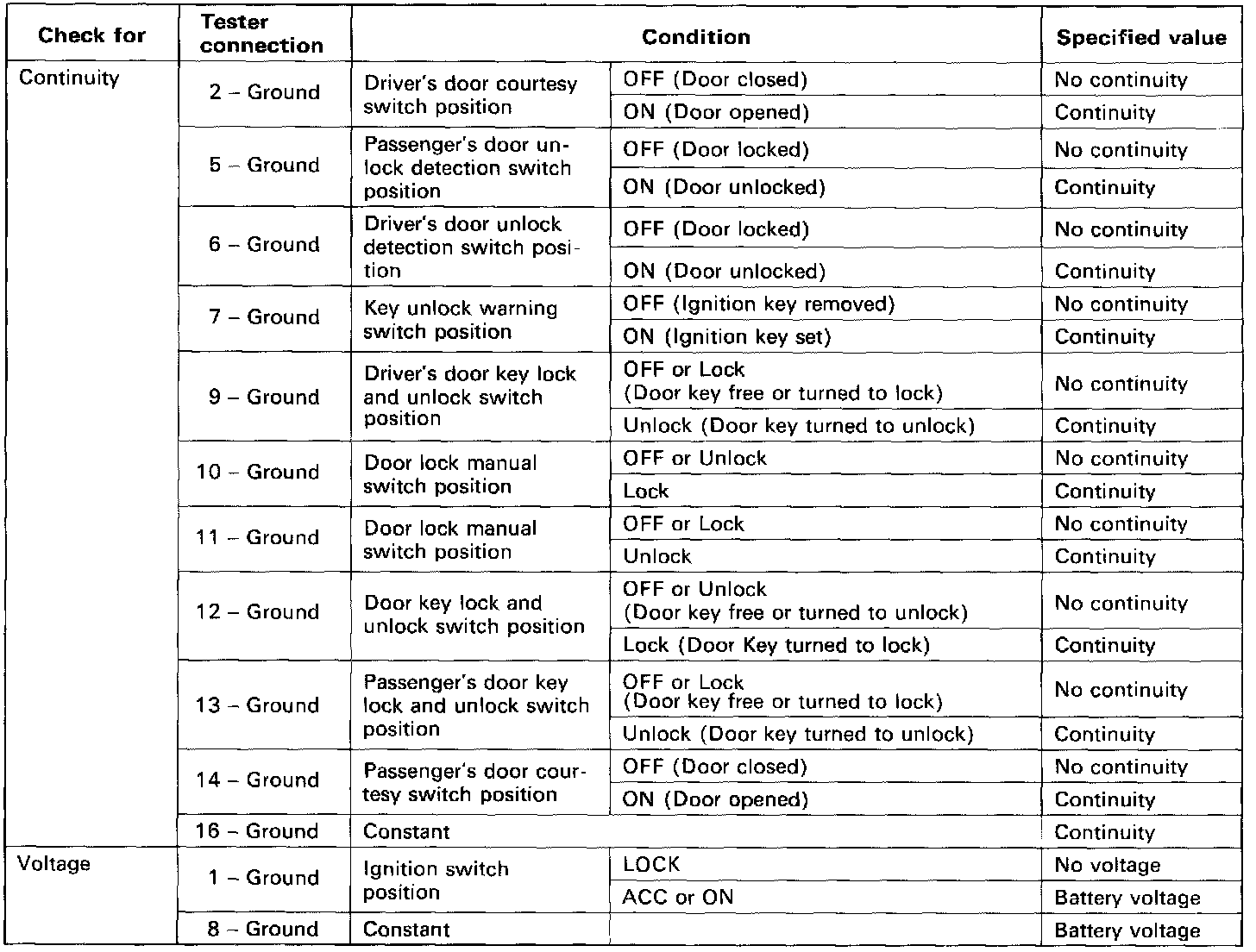 | Check for | Tester connection | Condition | | Specified value |
|---|---|---|---|---|
| Continuity | 2 – Ground | Driver's door courtesy switch position | OFF (Door closed) | No continuity |
| | | | ON (Door opened) | Continuity |
| | 5 – Ground | Passenger's door unlock detection switch position | OFF (Door locked) | No continuity |
| | | | ON (Door unlocked) | Continuity |
| | 6 – Ground | Driver's door unlock detection switch position | OFF (Door locked) | No continuity |
| | | | ON (Door unlocked) | Continuity |
| | 7 – Ground | Key unlock warning switch position | OFF (Ignition key removed) | No continuity |
| | | | ON (Ignition key set) | Continuity |
| | 9 – Ground | Driver's door key lock and unlock switch position | OFF or Lock (Door key free or turned to lock) | No continuity |
| | | | Unlock (Door key turned to unlock) | Continuity |
| | 10 – Ground | Door lock manual switch position | OFF or Unlock | No continuity |
| | | | Lock | Continuity |
| | 11 – Ground | Door lock manual switch position | OFF or Lock | No continuity |
| | | | Unlock | Continuity |
| | 12 – Ground | Door key lock and unlock switch position | OFF or Unlock (Door key free or turned to unlock) | No continuity |
| | | | Lock (Door Key turned to lock) | Continuity |
| | 13 – Ground | Passenger's door key lock and unlock switch position | OFF or Lock (Door key free or turned to lock) | No continuity |
| | | | Unlock (Door key turned to unlock) | Continuity |
| | 14 – Ground | Passenger's door courtesy switch position | OFF (Door closed) | No continuity |
| | | | ON (Door opened) | Continuity |
| | 16 – Ground | Constant | | Continuity |
| Voltage | 1 – Ground | Ignition switch position | LOCK | No voltage |
| | | | ACC or ON | Battery voltage |
| | 8 – Ground | Constant | | Battery voltage |